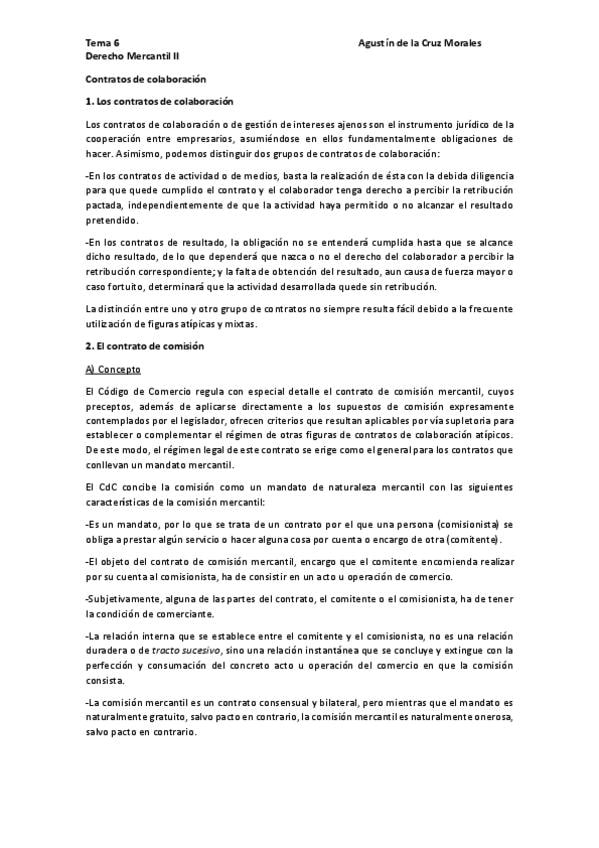 Tema 6
Derecho Mercantil II

Agustín de la Cruz Morales

Contratos de colaboración

1. Los contratos de colaboración

Los contratos de colaboración o de gestión de intereses ajenos son el instrumento jurídico de la cooperación entre empresarios, asumiéndose en ellos fundamentalmente obligaciones de hacer. Asimismo, podemos distinguir dos grupos de contratos de colaboración:

-En los contratos de actividad o de medios, basta la realización de ésta con la debida diligencia para que quede cumplido el contrato y el colaborador tenga derecho a percibir la retribución pactada, independientemente de que la actividad haya permitido o no alcanzar el resultado pretendido.

-En los contratos de resultado, la obligación no se entenderá cumplida hasta que se alcance dicho resultado, de lo que dependerá que nazca o no el derecho del colaborador a percibir la retribución correspondiente; y la falta de obtención del resultado, aun causa de fuerza mayor o caso fortuito, determinará que la actividad desarrollada quede sin retribución.

La distinción entre uno y otro grupo de contratos no siempre resulta fácil debido a la frecuente utilización de figuras atípicas y mixtas.

2. El contrato de comisión

A) Concepto

El Código de Comercio regula con especial detalle el contrato de comisión mercantil, cuyos preceptos, además de aplicarse directamente a los supuestos de comisión expresamente contemplados por el legislador, ofrecen criterios que resultan aplicables por vía supletoria para establecer o complementar el régimen de otras figuras de contratos de colaboración atípicos. De este modo, el régimen legal de este contrato se erige como el general para los contratos que conllevan un mandato mercantil.

El CdC concibe la comisión como un mandato de naturaleza mercantil con las siguientes características de la comisión mercantil:

-Es un mandato, por lo que se trata de un contrato por el que una persona (comisionista) se obliga a prestar algún servicio o hacer alguna cosa por cuenta o encargo de otra (comitente).

-El objeto del contrato de comisión mercantil, encargo que el comitente encomienda realizar por su cuenta al comisionista, ha de consistir en un acto u operación de comercio.

-Subjetivamente, alguna de las partes del contrato, el comitente o el comisionista, ha de tener la condición de comerciante.

-La relación interna que se establece entre el comitente y el comisionista, no es una relación duradera o de tracto sucesivo, sino una relación instantánea que se concluye y extingue con la perfección y consumación del concreto acto u operación del comercio en que la comisión consista.

-La comisión mercantil es un contrato consensual y bilateral, pero mientras que el mandato es naturalmente gratuito, salvo pacto en contrario, la comisión mercantil es naturalmente onerosa, salvo pacto en contrario.